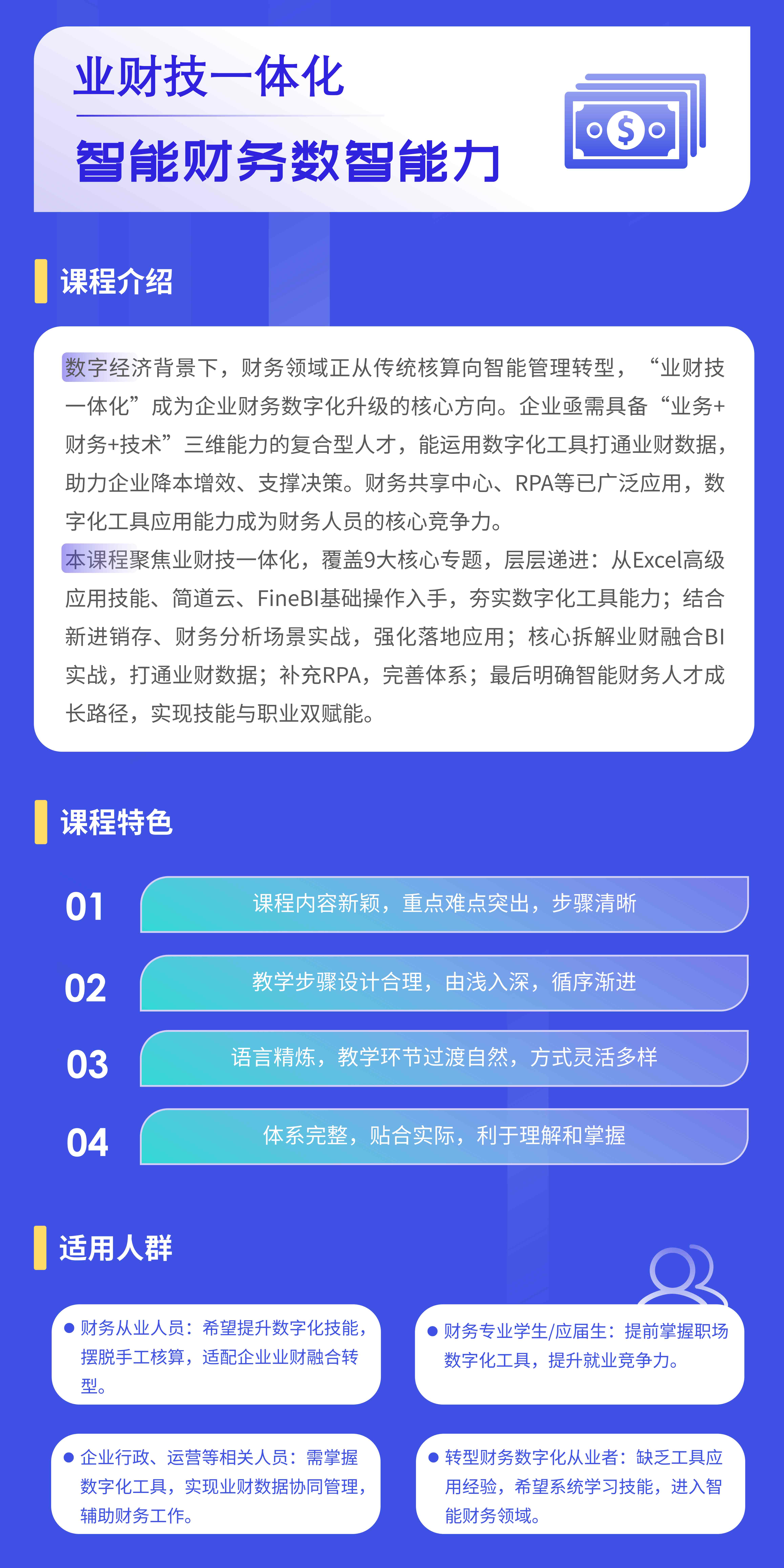 业财技一体化
智能财务数智能力

课程介绍

数字经济背景下，财务领域正从传统核算向智能管理转型，“业财技一体化”成为企业财务数字化升级的核心方向。企业亟需具备“业务+财务+技术”三维能力的复合型人才，能运用数字化工具打通业财数据，助力企业降本增效、支撑决策。财务共享中心、RPA等已广泛应用，数字化工具应用能力成为财务人员的核心竞争力。

本课程聚焦业财技一体化，覆盖9大核心专题，层层递进：从Excel高级应用技能、简道云、FineBI基础操作入手，夯实数字化工具能力；结合新进销存、财务分析场景实战，强化落地应用；核心拆解业财融合BI实战，打通业财数据；补充RPA，完善体系；最后明确智能财务人才成长路径，实现技能与职业双赋能。

课程特色

01 课程内容新颖，重点难点突出，步骤清晰

02 教学步骤设计合理，由浅入深，循序渐进

03 语言精炼，教学环节过渡自然，方式灵活多样

04 体系完整，贴合实际，利于理解和掌握

适用人群

财务从业人员：希望提升数字化技能，摆脱手工核算，适配企业业财融合转型。

财务专业学生/应届生：提前掌握职场数字化工具，提升就业竞争力。

企业行政、运营等相关人员：需掌握数字化工具，实现业财数据协同管理，辅助财务工作。

转型财务数字化从业者：缺乏工具应用经验，希望系统学习技能，进入智能财务领域。